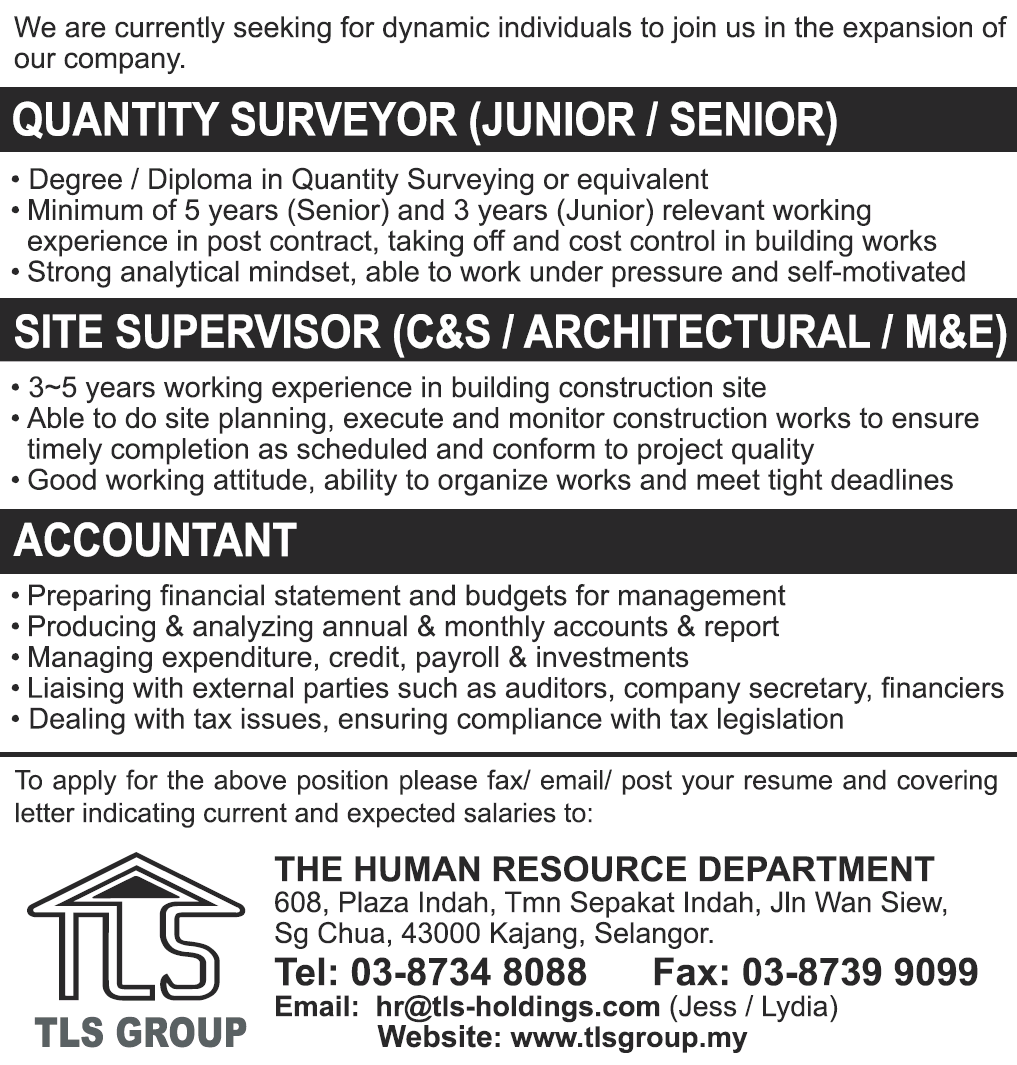 We are currently seeking for dynamic individuals to join us in the expansion of our company.

QUANTITY SURVEYOR (JUNIOR / SENIOR)

• Degree / Diploma in Quantity Surveying or equivalent
• Minimum of 5 years (Senior) and 3 years (Junior) relevant working experience in post contract, taking off and cost control in building works
• Strong analytical mindset, able to work under pressure and self-motivated

SITE SUPERVISOR (C&S / ARCHITECTURAL / M&E)

• 3~5 years working experience in building construction site
• Able to do site planning, execute and monitor construction works to ensure timely completion as scheduled and conform to project quality
• Good working attitude, ability to organize works and meet tight deadlines

ACCOUNTANT

• Preparing financial statement and budgets for management
• Producing & analyzing annual & monthly accounts & report
• Managing expenditure, credit, payroll & investments
• Liaising with external parties such as auditors, company secretary, financiers
• Dealing with tax issues, ensuring compliance with tax legislation

To apply for the above position please fax/ email/ post your resume and covering letter indicating current and expected salaries to:

TLS

TLS GROUP

THE HUMAN RESOURCE DEPARTMENT
608, Plaza Indah, Tmn Sepakat Indah, Jln Wan Siew, Sg Chua, 43000 Kajang, Selangor.
Tel: 03-8734 8088 Fax: 03-8739 9099
Email: hr@tls-holdings.com (Jess / Lydia)
Website: www.tlsgroup.my